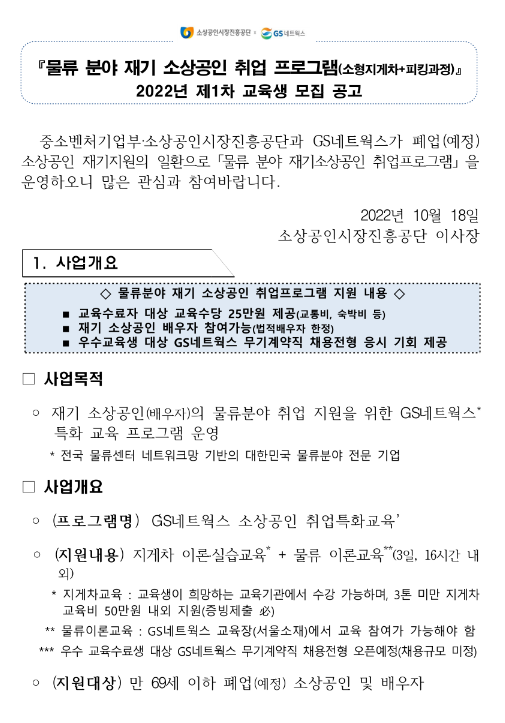 소상공인시장진흥공단 × GS네트웍스

『물류 분야 재기 소상공인 취업 프로그램(소형지게차+피킹과정)』
2022년 제1차 교육생 모집 공고

중소벤처기업부·소상공인시장진흥공단과 GS네트웍스가 폐업(예정) 소상공인 재기지원의 일환으로 「물류 분야 재기소상공인 취업프로그램」을 운영하오니 많은 관심과 참여바랍니다.

2022년 10월 18일
소상공인시장진흥공단 이사장

1. 사업개요

◇ 물류분야 재기 소상공인 취업프로그램 지원 내용 ◇
■ 교육수료자 대상 교육수당 25만원 제공(교통비, 숙박비 등)
■ 재기 소상공인 배우자 참여가능(법적배우자 한정)
■ 우수교육생 대상 GS네트웍스 무기계약직 채용전형 응시 기회 제공

□ 사업목적

○ 재기 소상공인(배우자)의 물류분야 취업 지원을 위한 GS네트웍스* 특화 교육 프로그램 운영
* 전국 물류센터 네트워크망 기반의 대한민국 물류분야 전문 기업

□ 사업개요

○ (프로그램명) GS네트웍스 소상공인 취업특화교육'

○ (지원내용) 지게차 이론실습교육* + 물류 이론교육**(3일, 16시간 내외)
* 지게차교육 : 교육생이 희망하는 교육기관에서 수강 가능하며, 3톤 미만 지게차 교육비 50만원 내외 지원(증빙제출 必)
** 물류이론교육 : GS네트웍스 교육장(서울소재)에서 교육 참여가 가능해야 함
*** 우수 교육수료생 대상 GS네트웍스 무기계약직 채용전형 오픈예정(채용규모 미정)

○ (지원대상) 만 69세 이하 폐업(예정) 소상공인 및 배우자